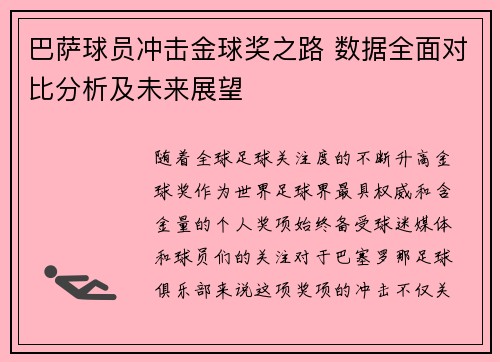 巴萨球员冲击金球奖之路 数据全面对比分析及未来展望

随着全球足球关注度的不断升高金球奖作为世界足球界最具权威和含金量的个人奖项始终备受球迷媒体和球员们的关注对于巴塞罗那足球俱乐部来说这项奖项的冲击不仅关